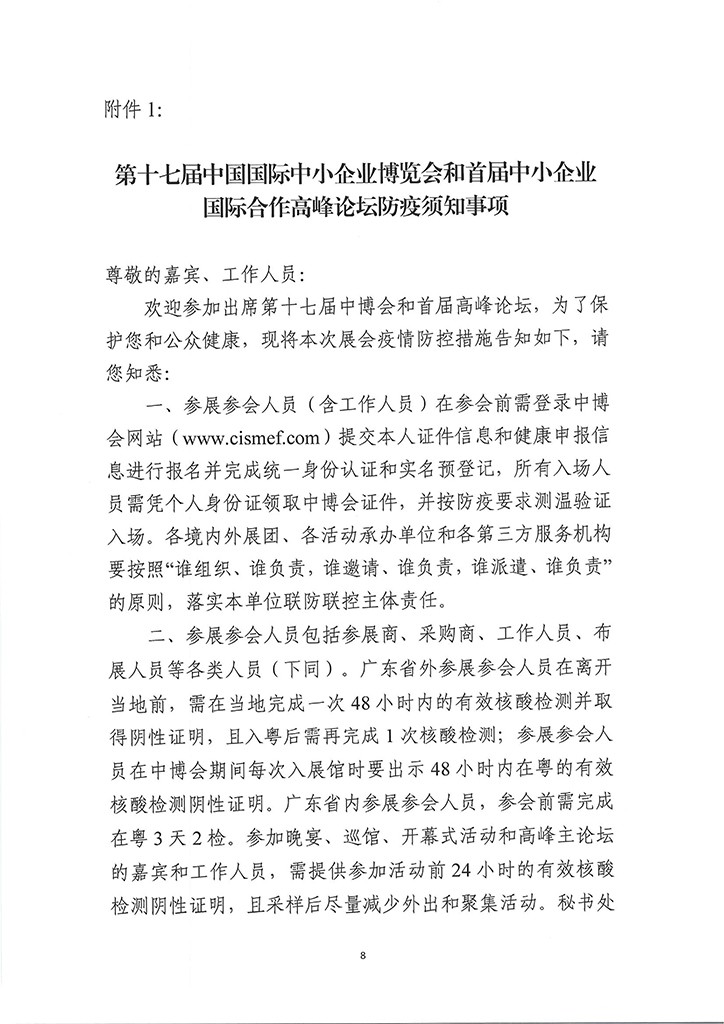 附件 1:

第十七届中国国际中小企业博览会和首届中小企业国际合作高峰论坛防疫须知事项

尊敬的嘉宾、工作人员:

欢迎参加出席第十七届中博会和首届高峰论坛，为了保护您和公众健康，现将本次展会疫情防控措施告知如下，请您知悉:

一、参展参会人员（含工作人员）在参会前需登录中博会网站（www.cismef.com）提交本人证件信息和健康申报信息进行报名并完成统一身份认证和实名预登记，所有入场人员需凭个人身份证领取中博会证件，并按防疫要求测温验证入场。各境内外展团、各活动承办单位和各第三方服务机构要按照“谁组织、谁负责，谁邀请、谁负责，谁派遣、谁负责”的原则，落实本单位联防联控主体责任。

二、参展参会人员包括参展商、采购商、工作人员、布展人员等各类人员（下同）。广东省外参展参会人员在离开当地前，需在当地完成一次 48 小时内的有效核酸检测并取得阴性证明，且入粤后需再完成 1 次核酸检测；参展参会人员在中博会期间每次入展馆时要出示 48 小时内在粤的有效核酸检测阴性证明。广东省内参展参会人员，参会前需完成在粤 3 天 2 检。参加晚宴、巡馆、开幕式活动和高峰主论坛的嘉宾和工作人员，需提供参加活动前 24 小时的有效核酸检测阴性证明，且采样后尽量减少外出和聚集活动。秘书处

8